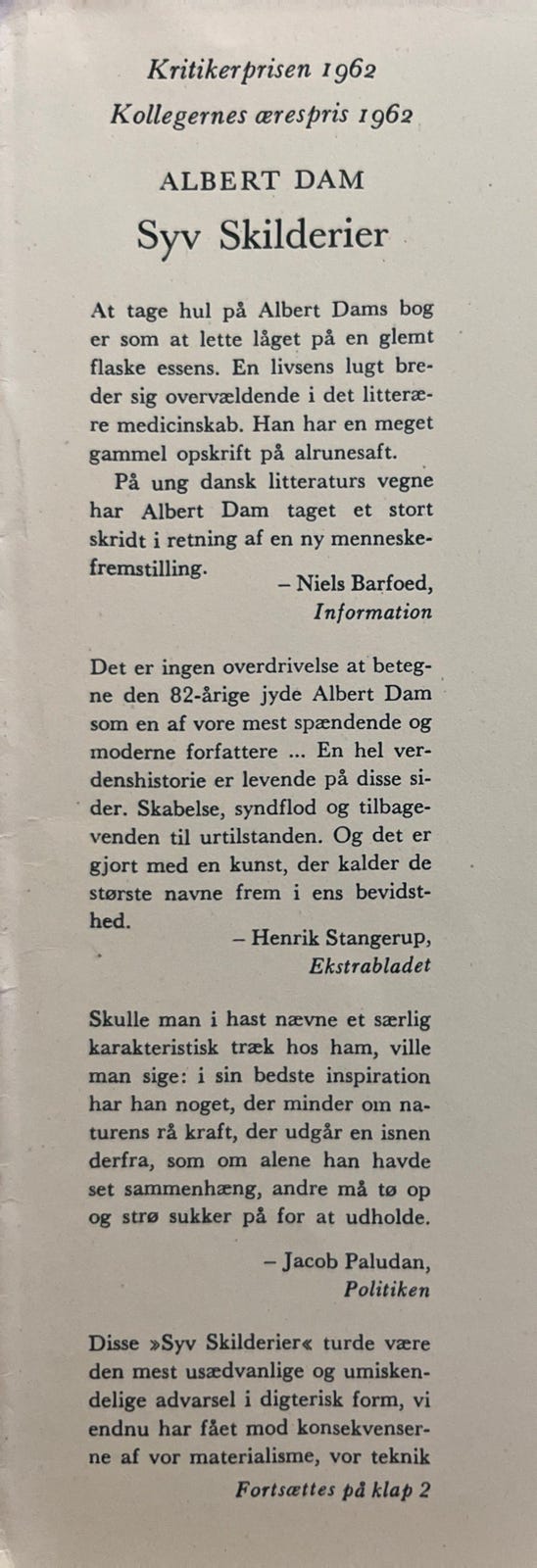 Kritikerprisen 1962
Kollegernes ærespris 1962

ALBERT DAM

Syv Skilderier

At tage hul på Albert Dams bog er som at lette låget på en glemt flaske essens. En livsens lugt breder sig overvældende i det litterære medicinskab. Han har en meget gammel opskrift på alrunesaft.

På ung dansk litteraturs vegne har Albert Dam taget et stort skridt i retning af en ny menneskefremstilling.

– Niels Barfoed,
Information

Det er ingen overdrivelse at betegne den 82-årige jyde Albert Dam som en af vore mest spændende og moderne forfattere ... En hel verdenshistorie er levende på disse sider. Skabelse, syndflod og tilbagevenden til urtilstanden. Og det er gjort med en kunst, der kalder de største navne frem i ens bevidsthed.

– Henrik Stangerup,
Ekstrabladet

Skulle man i hast nævne et særlig karakteristisk træk hos ham, ville man sige: i sin bedste inspiration har han noget, der minder om naturens rå kraft, der udgår en isnen derfra, som om alene han havde set sammenhæng, andre må tø op og strø sukker på for at udholde.

– Jacob Paludan,
Politiken

Disse »Syv Skilderier« turde være den mest usædvanlige og umiskendelige advarsel i digterisk form, vi endnu har fået mod konsekvenserne af vor materialisme, vor teknik

Fortsættes på klap 2